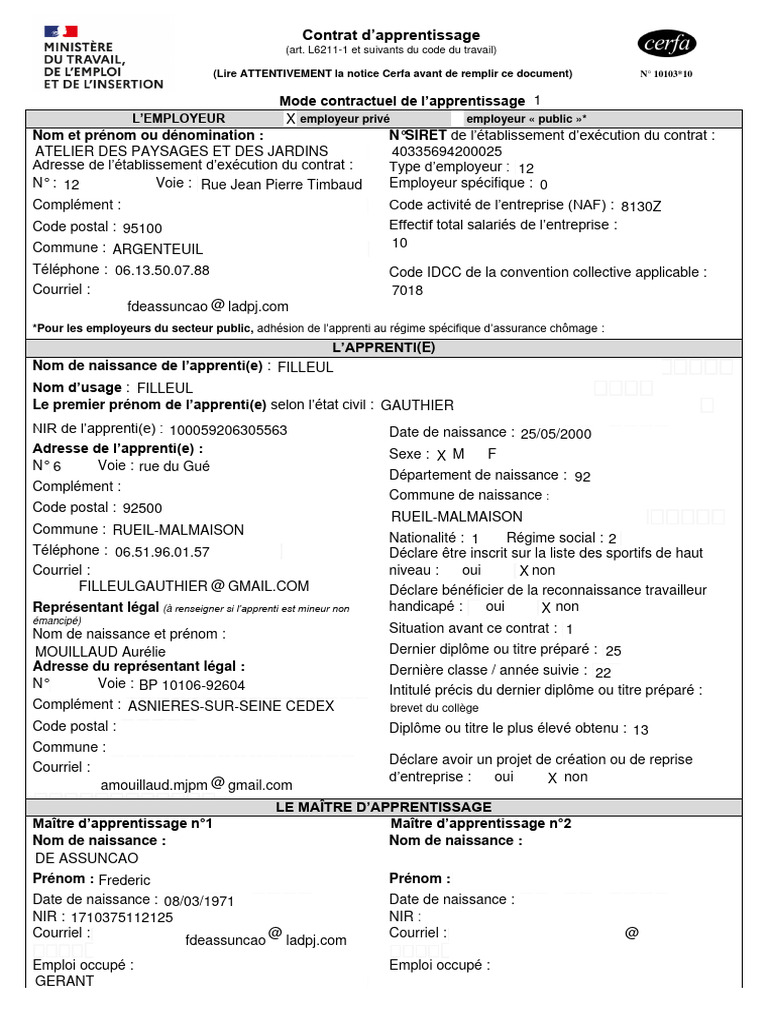 MINISTÈRE DU TRAVAIL, DE L'EMPLOI ET DE L'INSERTION

Contrat d'apprentissage
(art. L6211-1 et suivants du code du travail)

(Lire ATTENTIVEMENT la notice Cerfa avant de remplir ce document)

cerfa
N° 10103*10

Mode contractuel de l'apprentissage 1

L'EMPLOYEUR X employeur privé employeur « public »*

Nom et prénom ou dénomination :
ATELIER DES PAYSAGES ET DES JARDINS
Adresse de l'établissement d'exécution du contrat :
N° : 12 Voie : Rue Jean Pierre Timbaud
Complément :
Code postal : 95100
Commune : ARGENTEUIL
Téléphone : 06.13.50.07.88
Courriel :
fdeassuncao @ ladpj.com

N°SIRET de l'établissement d'exécution du contrat :
40335694200025
Type d'employeur : 12
Employeur spécifique : 0
Code activité de l'entreprise (NAF) : 8130Z
Effectif total salariés de l'entreprise :
10
Code IDCC de la convention collective applicable :
7018

*Pour les employeurs du secteur public, adhésion de l'apprenti au régime spécifique d'assurance chômage :

L'APPRENTI(E)

Nom de naissance de l'apprenti(e) : FILLEUL
Nom d'usage : FILLEUL
Le premier prénom de l'apprenti(e) selon l'état civil : GAUTHIER
NIR de l'apprenti(e) : 100059206305563
Adresse de l'apprenti(e) :
N° 6 Voie : rue du Gué
Complément :
Code postal : 92500
Commune : RUEIL-MALMAISON
Téléphone : 06.51.96.01.57
Courriel :
FILLEULGAUTHIER @ GMAIL.COM
Représentant légal (à renseigner si l'apprenti est mineur non émancipé)
Nom de naissance et prénom :
MOUILLAUD Aurélie
Adresse du représentant légal :
N° Voie : BP 10106-92604
Complément : ASNIERES-SUR-SEINE CEDEX
Code postal :
Commune :
Courriel :
amouillaud.mjpm @ gmail.com

Date de naissance : 25/05/2000
Sexe : X M F
Département de naissance : 92
Commune de naissance :
RUEIL-MALMAISON
Nationalité : 1 Régime social : 2
Déclare être inscrit sur la liste des sportifs de haut niveau : oui X non
Déclare bénéficier de la reconnaissance travailleur handicapé : oui X non
Situation avant ce contrat : 1
Dernier diplôme ou titre préparé : 25
Dernière classe / année suivie : 22
Intitulé précis du dernier diplôme ou titre préparé :
brevet du collège
Diplôme ou titre le plus élevé obtenu : 13
Déclare avoir un projet de création ou de reprise d'entreprise : oui X non

LE MAÎTRE D'APPRENTISSAGE

Maître d'apprentissage n°1
Nom de naissance :
DE ASSUNCAO
Prénom : Frederic
Date de naissance : 08/03/1971
NIR : 1710375112125
Courriel :
fdeassuncao @ ladpj.com
Emploi occupé :
GERANT

Maître d'apprentissage n°2
Nom de naissance :
Prénom :
Date de naissance :
NIR :
Courriel : @
Emploi occupé :